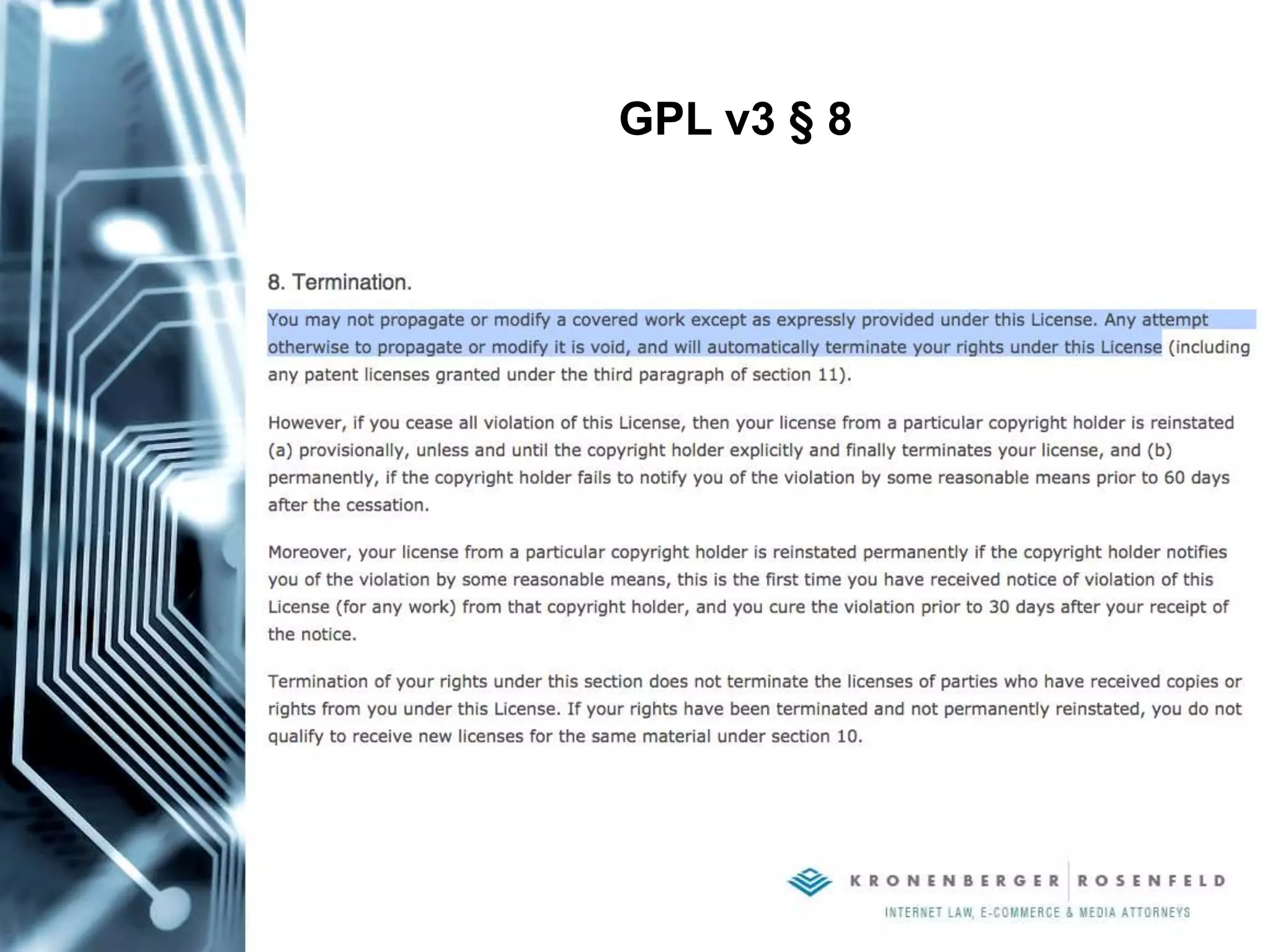 GPL v3 § 8

8. Termination.

You may not propagate or modify a covered work except as expressly provided under this License. Any attempt otherwise to propagate or modify it is void, and will automatically terminate your rights under this License (including any patent licenses granted under the third paragraph of section 11).

However, if you cease all violation of this License, then your license from a particular copyright holder is reinstated (a) provisionally, unless and until the copyright holder explicitly and finally terminates your license, and (b) permanently, if the copyright holder fails to notify you of the violation by some reasonable means prior to 60 days after the cessation.

Moreover, your license from a particular copyright holder is reinstated permanently if the copyright holder notifies you of the violation by some reasonable means, this is the first time you have received notice of violation of this License (for any work) from that copyright holder, and you cure the violation prior to 30 days after your receipt of the notice.

Termination of your rights under this section does not terminate the licenses of parties who have received copies or rights from you under this License. If your rights have been terminated and not permanently reinstated, you do not qualify to receive new licenses for the same material under section 10.

KRONENBERGER ROSENFELD
INTERNET LAW, E-COMMERCE & MEDIA ATTORNEYS